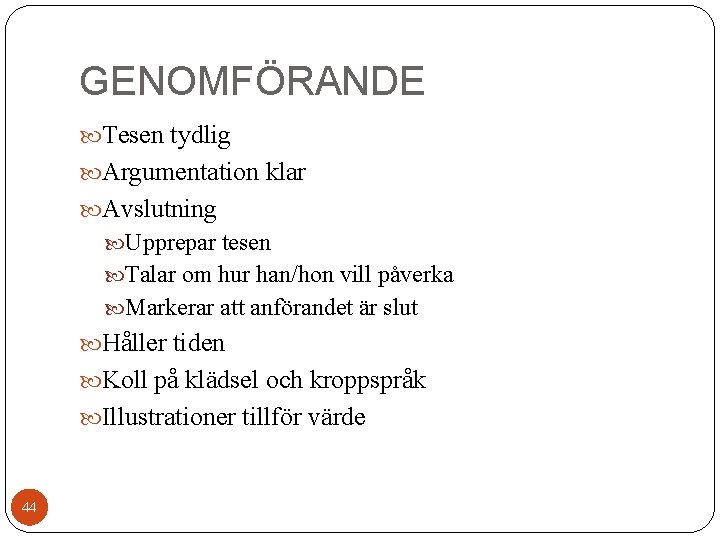 GENOMFÖRANDE

Tesen tydlig
Argumentation klar
Avslutning
Upprepar tesen
Talar om hur han/hon vill påverka
Markerar att anförandet är slut
Håller tiden
Koll på klädsel och kroppspråk
Illustrationer tillför värde

44